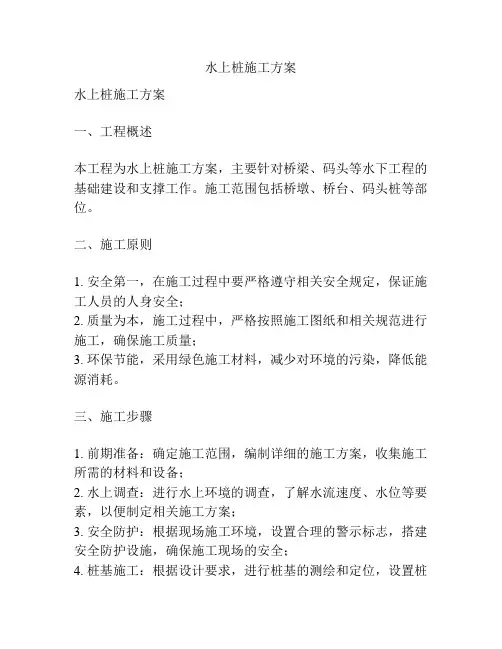 水上桩施工方案

水上桩施工方案

一、工程概述

本工程为水上桩施工方案，主要针对桥梁、码头等水下工程的基础建设和支撑工作。施工范围包括桥墩、桥台、码头桩等部位。

二、施工原则

1. 安全第一，在施工过程中要严格遵守相关安全规定，保证施工人员的人身安全；
2. 质量为本，施工过程中，严格按照施工图纸和相关规范进行施工，确保施工质量；
3. 环保节能，采用绿色施工材料，减少对环境的污染，降低能源消耗。

三、施工步骤

1. 前期准备：确定施工范围，编制详细的施工方案，收集施工所需的材料和设备；
2. 水上调查：进行水上环境的调查，了解水流速度、水位等要素，以便制定相关施工方案；
3. 安全防护：根据现场施工环境，设置合理的警示标志，搭建安全防护设施，确保施工现场的安全；
4. 桩基施工：根据设计要求，进行桩基的测绘和定位，设置桩